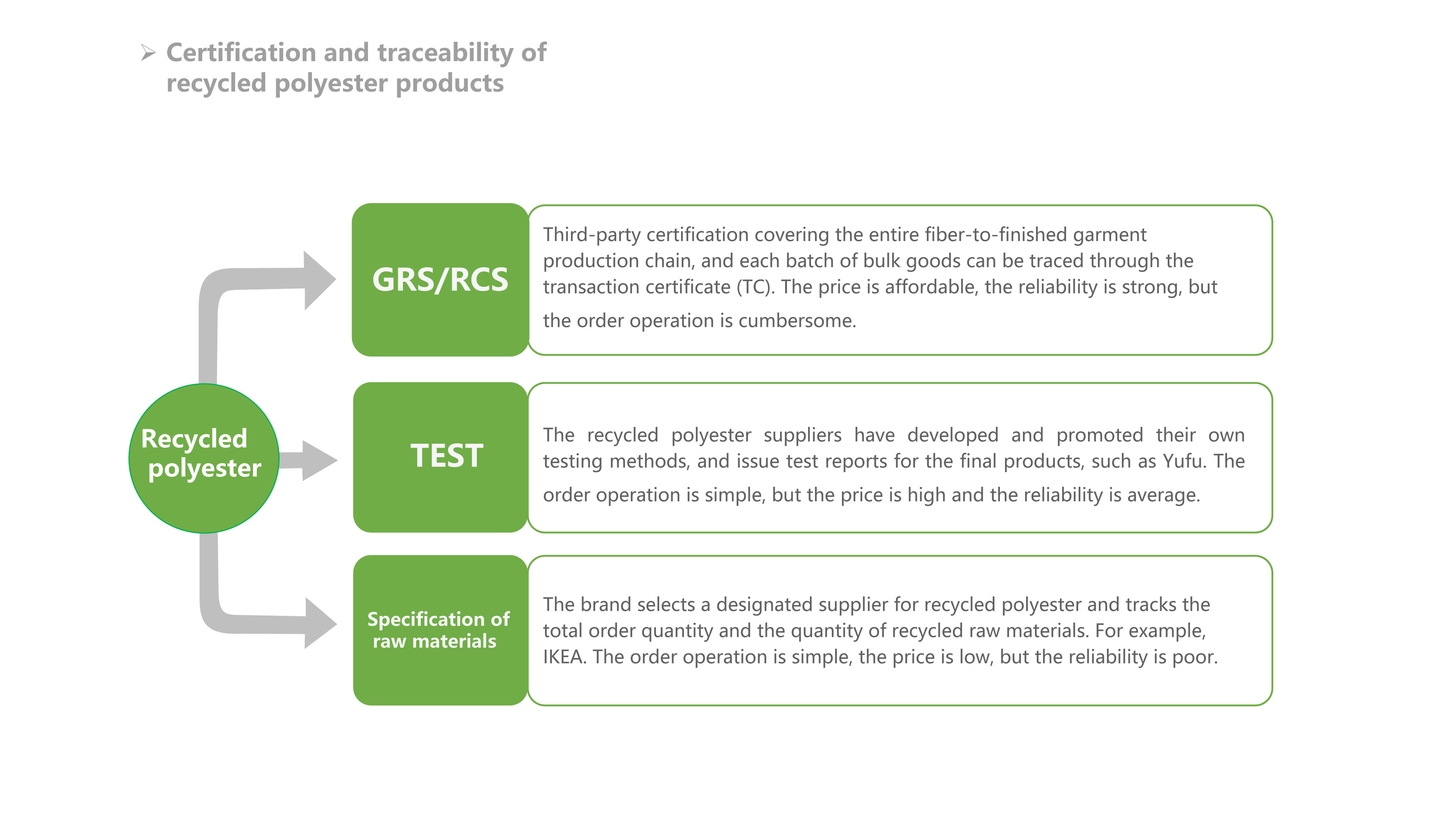 ➢ Certification and traceability of recycled polyester products

Recycled polyester

GRS/RCS

Third-party certification covering the entire fiber-to-finished garment production chain, and each batch of bulk goods can be traced through the transaction certificate (TC). The price is affordable, the reliability is strong, but the order operation is cumbersome.

TEST

The recycled polyester suppliers have developed and promoted their own testing methods, and issue test reports for the final products, such as Yufu. The order operation is simple, but the price is high and the reliability is average.

Specification of raw materials

The brand selects a designated supplier for recycled polyester and tracks the total order quantity and the quantity of recycled raw materials. For example, IKEA. The order operation is simple, the price is low, but the reliability is poor.